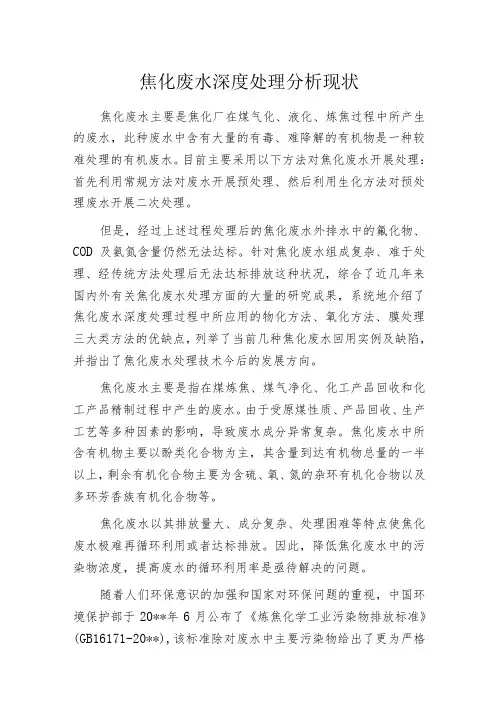 焦化废水深度处理分析现状

焦化废水主要是焦化厂在煤气化、液化、炼焦过程中所产生的废水，此种废水中含有大量的有毒、难降解的有机物是一种较难处理的有机废水。目前主要采用以下方法对焦化废水开展处理：首先利用常规方法对废水开展预处理、然后利用生化方法对预处理废水开展二次处理。

但是，经过上述过程处理后的焦化废水外排水中的氰化物、COD 及氨氮含量仍然无法达标。针对焦化废水组成复杂、难于处理、经传统方法处理后无法达标排放这种状况，综合了近几年来国内外有关焦化废水处理方面的大量的研究成果，系统地介绍了焦化废水深度处理过程中所应用的物化方法、氧化方法、膜处理三大类方法的优缺点，列举了当前几种焦化废水回用实例及缺陷，并指出了焦化废水处理技术今后的发展方向。

焦化废水主要是指在煤炼焦、煤气净化、化工产品回收和化工产品精制过程中产生的废水。由于受原煤性质、产品回收、生产工艺等多种因素的影响，导致废水成分异常复杂。焦化废水中所含有机物主要以酚类化合物为主，其含量到达有机物总量的一半以上，剩余有机化合物主要为含硫、氧、氮的杂环有机化合物以及多环芳香族有机化合物等。

焦化废水以其排放量大、成分复杂、处理困难等特点使焦化废水极难再循环利用或者达标排放。因此，降低焦化废水中的污染物浓度，提高废水的循环利用率是亟待解决的问题。

随着人们环保意识的加强和国家对环保问题的重视，中国环境保护部于 20**年 6 月公布了《炼焦化学工业污染物排放标准》(GB16171-20**)，该标准除对废水中主要污染物给出了更为严格